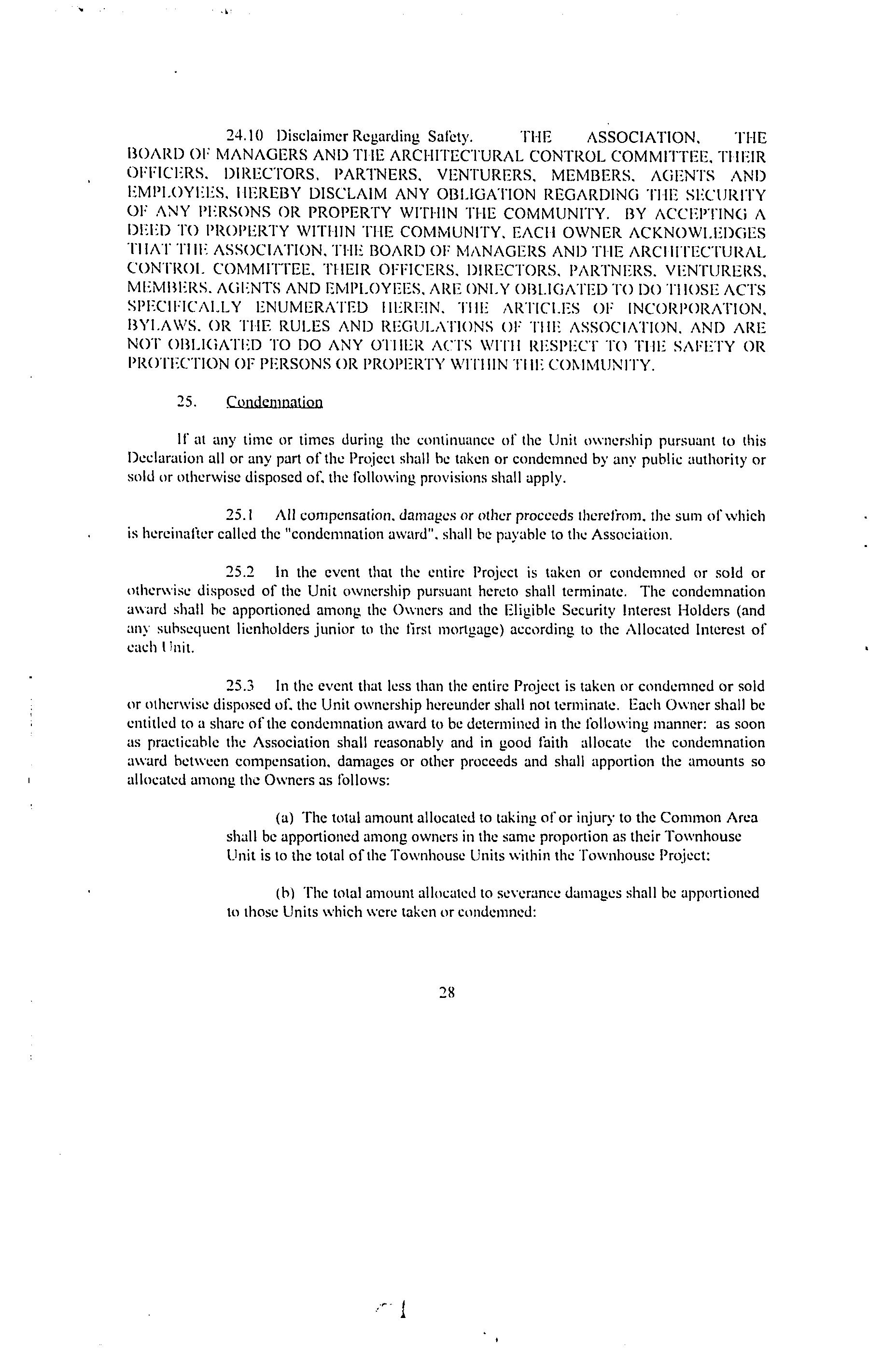 24.10 Disclaimer Regarding Safety. THE ASSOCIATION, THE BOARD OF MANAGERS AND THE ARCHITECTURAL CONTROL COMMITTEE, THEIR OFFICERS, DIRECTORS, PARTNERS, VENTURERS, MEMBERS, AGENTS AND EMPLOYEES, HEREBY DISCLAIM ANY OBLIGATION REGARDING THE SECURITY OF ANY PERSONS OR PROPERTY WITHIN THE COMMUNITY. BY ACCEPTING A DEED TO PROPERTY WITHIN THE COMMUNITY, EACH OWNER ACKNOWLEDGES THAT THE ASSOCIATION, THE BOARD OF MANAGERS AND THE ARCHITECTURAL CONTROL COMMITTEE, THEIR OFFICERS, DIRECTORS, PARTNERS, VENTURERS, MEMBERS, AGENTS AND EMPLOYEES, ARE ONLY OBLIGATED TO DO THOSE ACTS SPECIFICALLY ENUMERATED HEREIN, THE ARTICLES OF INCORPORATION, BYLAWS, OR THE RULES AND REGULATIONS OF THE ASSOCIATION, AND ARE NOT OBLIGATED TO DO ANY OTHER ACTS WITH RESPECT TO THE SAFETY OR PROTECTION OF PERSONS OR PROPERTY WITHIN THE COMMUNITY.

25. Condemnation

If at any time or times during the continuance of the Unit ownership pursuant to this Declaration all or any part of the Project shall be taken or condemned by any public authority or sold or otherwise disposed of, the following provisions shall apply.

25.1 All compensation, damages or other proceeds therefrom, the sum of which is hereinafter called the "condemnation award", shall be payable to the Association.

25.2 In the event that the entire Project is taken or condemned or sold or otherwise disposed of the Unit ownership pursuant hereto shall terminate. The condemnation award shall be apportioned among the Owners and the Eligible Security Interest Holders (and any subsequent lienholders junior to the first mortgage) according to the Allocated Interest of each Unit.

25.3 In the event that less than the entire Project is taken or condemned or sold or otherwise disposed of, the Unit ownership hereunder shall not terminate. Each Owner shall be entitled to a share of the condemnation award to be determined in the following manner: as soon as practicable the Association shall reasonably and in good faith allocate the condemnation award between compensation, damages or other proceeds and shall apportion the amounts so allocated among the Owners as follows:

(a) The total amount allocated to taking of or injury to the Common Area shall be apportioned among owners in the same proportion as their Townhouse Unit is to the total of the Townhouse Units within the Townhouse Project;

(b) The total amount allocated to severance damages shall be apportioned to those Units which were taken or condemned;

28